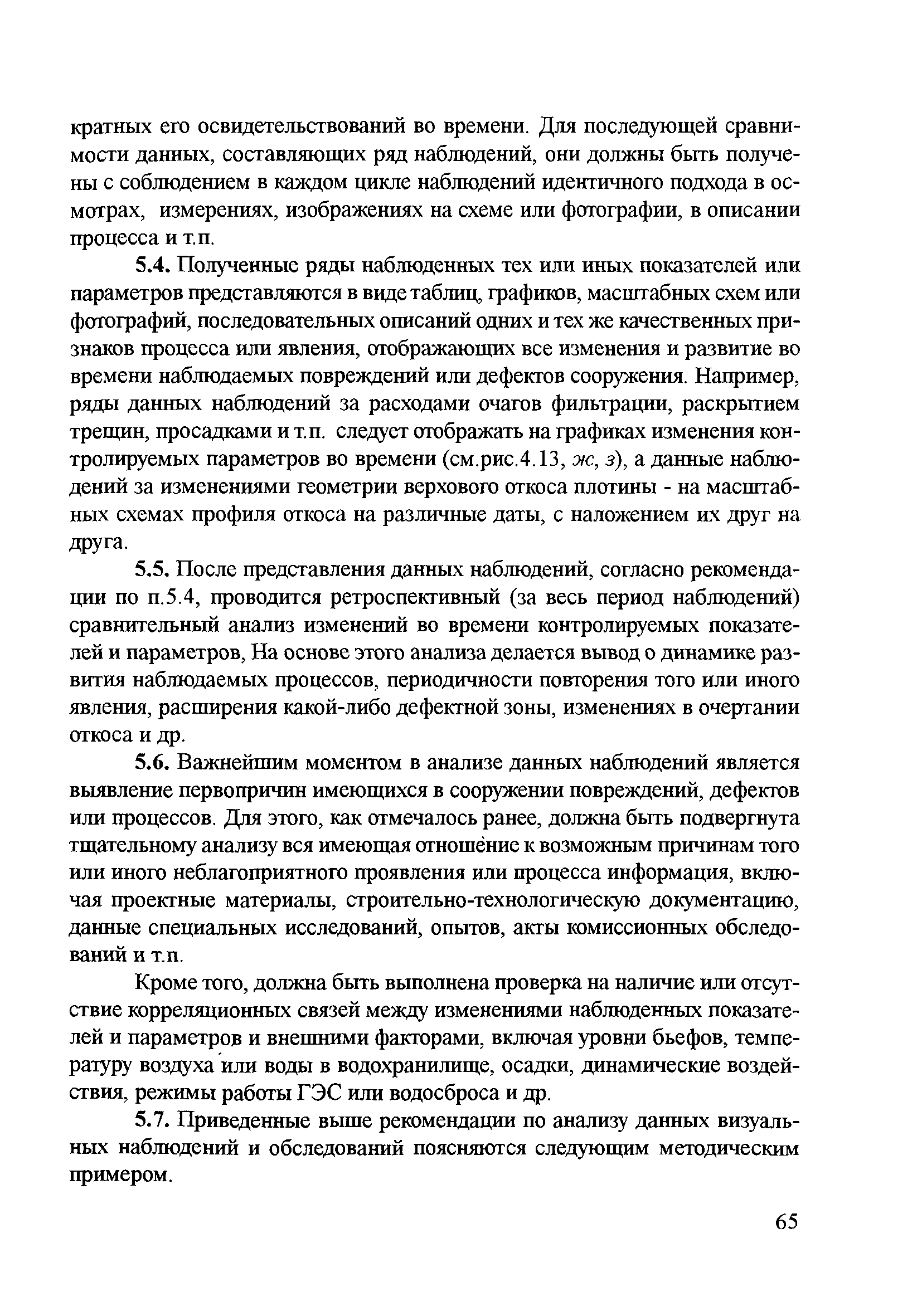 кратных его освидетельствований во времени. Для последующей сравнимости данных, составляющих ряд наблюдений, они должны быть получены с соблюдением в каждом цикле наблюдений идентичного подхода в осмотрах, измерениях, изображениях на схеме или фотографии, в описании процесса и т.п.

5.4. Полученные ряды наблюденных тех или иных показателей или параметров представляются в виде таблиц, графиков, масштабных схем или фотографий, последовательных описаний одних и тех же качественных признаков процесса или явления, отображающих все изменения и развитие во времени наблюдаемых повреждений или дефектов сооружения. Например, ряды данных наблюдений за расходами очагов фильтрации, раскрытием трещин, просадками и т.п. следует отображать на графиках изменения контролируемых параметров во времени (см.рис.4.13, ж, з), а данные наблюдений за изменениями геометрии верхового откоса плотины - на масштабных схемах профиля откоса на различные даты, с наложением их друг на друга.

5.5. После представления данных наблюдений, согласно рекомендации по п.5.4, проводится ретроспективный (за весь период наблюдений) сравнительный анализ изменений во времени контролируемых показателей и параметров, На основе этого анализа делается вывод о динамике развития наблюдаемых процессов, периодичности повторения того или иного явления, расширения какой-либо дефектной зоны, изменениях в очертании откоса и др.

5.6. Важнейшим моментом в анализе данных наблюдений является выявление первопричин имеющихся в сооружении повреждений, дефектов или процессов. Для этого, как отмечалось ранее, должна быть подвергнута тщательному анализу вся имеющая отношение к возможным причинам того или иного неблагоприятного проявления или процесса информация, включая проектные материалы, строительно-технологическую документацию, данные специальных исследований, опытов, акты комиссионных обследований и т.п.

Кроме того, должна быть выполнена проверка на наличие или отсутствие корреляционных связей между изменениями наблюденных показателей и параметров и внешними факторами, включая уровни бьефов, температуру воздуха или воды в водохранилище, осадки, динамические воздействия, режимы работы ГЭС или водосброса и др.

5.7. Приведенные выше рекомендации по анализу данных визуальных наблюдений и обследований поясняются следующим методическим примером.

65